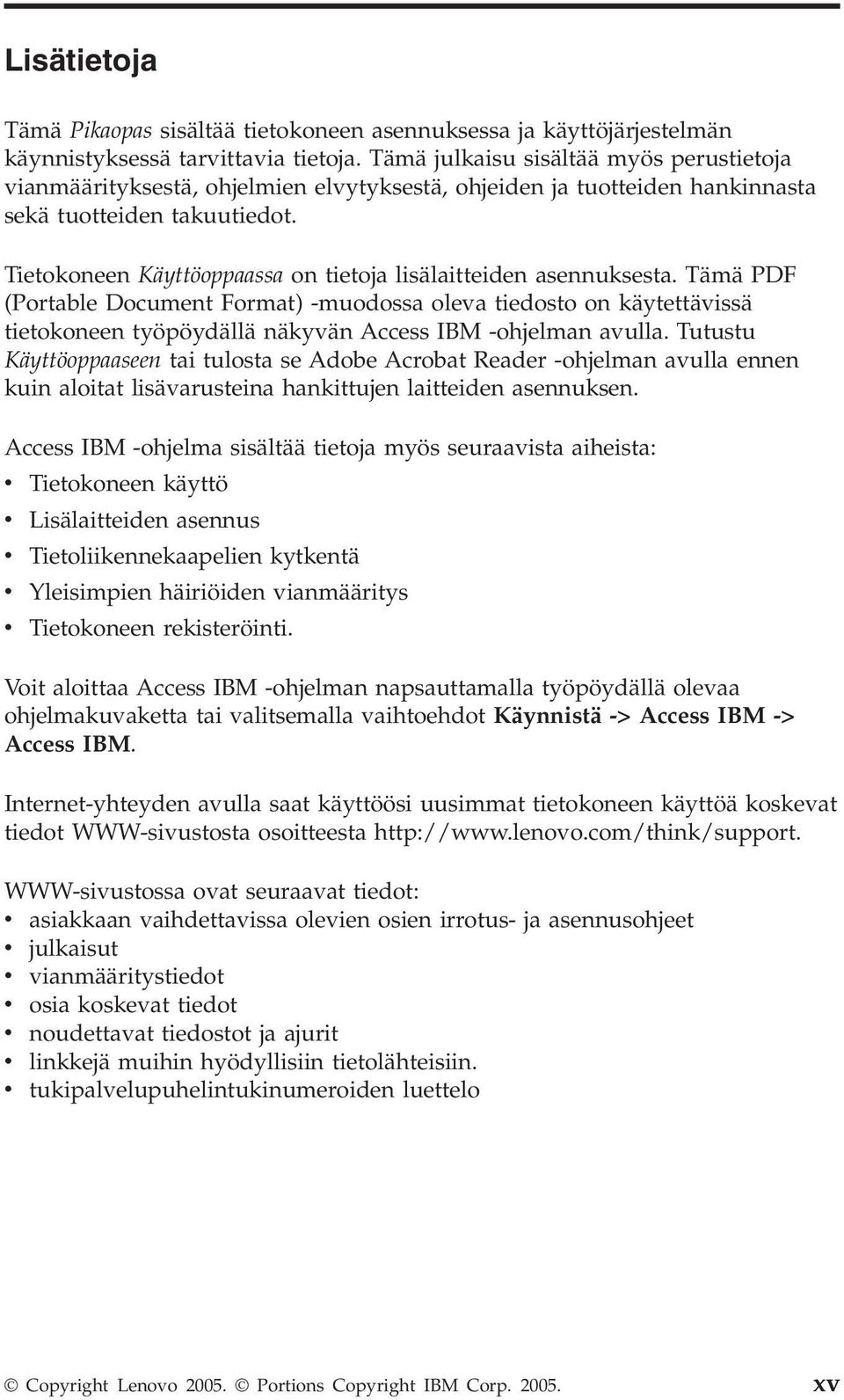 Lisätietoja

Tämä Pikaopas sisältää tietokoneen asennuksessa ja käyttöjärjestelmän käynnistyksessä tarvittavia tietoja. Tämä julkaisu sisältää myös perustietoja vianmäärityksestä, ohjelmien elvytyksestä, ohjeiden ja tuotteiden hankinnasta sekä tuotteiden takuutiedot.

Tietokoneen Käyttöoppaassa on tietoja lisälaitteiden asennuksesta. Tämä PDF (Portable Document Format) -muodossa oleva tiedosto on käytettävissä tietokoneen työpöydällä näkyvän Access IBM -ohjelman avulla. Tutustu Käyttöoppaaseen tai tulosta se Adobe Acrobat Reader -ohjelman avulla ennen kuin aloitat lisävarusteina hankittujen laitteiden asennuksen.

Access IBM -ohjelma sisältää tietoja myös seuraavista aiheista:
• Tietokoneen käyttö
• Lisälaitteiden asennus
• Tietoliikennekaapelien kytkentä
• Yleisimpien häiriöiden vianmääritys
• Tietokoneen rekisteröinti.

Voit aloittaa Access IBM -ohjelman napsauttamalla työpöydällä olevaa ohjelmakuvaketta tai valitsemalla vaihtoehdot Käynnistä -> Access IBM -> Access IBM.

Internet-yhteyden avulla saat käyttöösi uusimmat tietokoneen käyttöä koskevat tiedot WWW-sivustosta osoitteesta http://www.lenovo.com/think/support.

WWW-sivustossa ovat seuraavat tiedot:
• asiakkaan vaihdettavissa olevien osien irrotus- ja asennusohjeet
• julkaisut
• vianmääritystiedot
• osia koskevat tiedot
• noudettavat tiedostot ja ajurit
• linkkejä muihin hyödyllisiin tietolähteisiin.
• tukipalvelupuhelintukinumeroiden luettelo

© Copyright Lenovo 2005. © Portions Copyright IBM Corp. 2005. xv